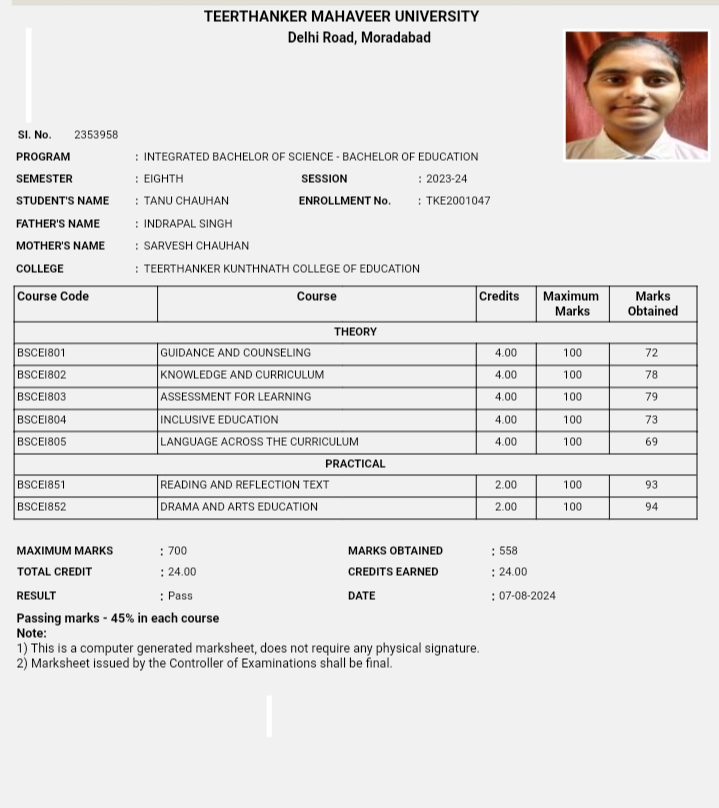 TEERTHANKER MAHAVEER UNIVERSITY
Delhi Road, Moradabad

Sl. No. 2353958

PROGRAM : INTEGRATED BACHELOR OF SCIENCE - BACHELOR OF EDUCATION
SEMESTER : EIGHTH SESSION : 2023-24
STUDENT'S NAME : TANU CHAUHAN ENROLLMENT No. : TKE2001047
FATHER'S NAME : INDRAPAL SINGH
MOTHER'S NAME : SARVESH CHAUHAN
COLLEGE : TEERTHANKER KUNTHNATH COLLEGE OF EDUCATION

| Course Code | Course | Credits | Maximum Marks | Marks Obtained |
|---|---|---|---|---|
| THEORY | | | | |
| BSCEI801 | GUIDANCE AND COUNSELING | 4.00 | 100 | 72 |
| BSCEI802 | KNOWLEDGE AND CURRICULUM | 4.00 | 100 | 78 |
| BSCEI803 | ASSESSMENT FOR LEARNING | 4.00 | 100 | 79 |
| BSCEI804 | INCLUSIVE EDUCATION | 4.00 | 100 | 73 |
| BSCEI805 | LANGUAGE ACROSS THE CURRICULUM | 4.00 | 100 | 69 |
| PRACTICAL | | | | |
| BSCEI851 | READING AND REFLECTION TEXT | 2.00 | 100 | 93 |
| BSCEI852 | DRAMA AND ARTS EDUCATION | 2.00 | 100 | 94 |

MAXIMUM MARKS : 700 MARKS OBTAINED : 558
TOTAL CREDIT : 24.00 CREDITS EARNED : 24.00
RESULT : Pass DATE : 07-08-2024

Passing marks - 45% in each course
Note:
1) This is a computer generated marksheet, does not require any physical signature.
2) Marksheet issued by the Controller of Examinations shall be final.